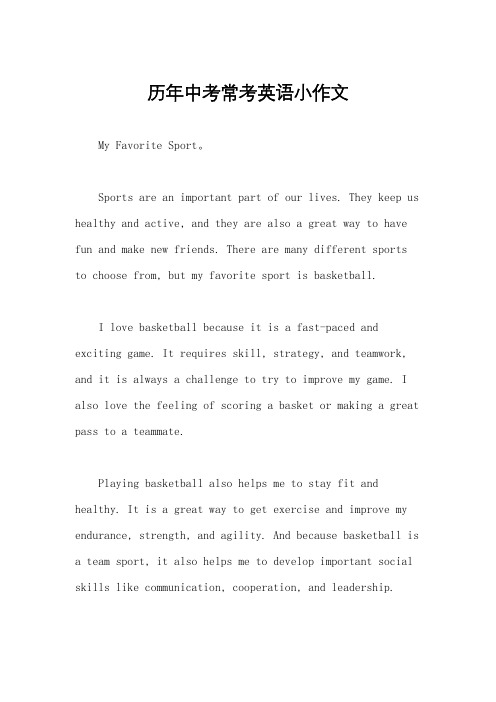 历年中考常考英语小作文

My Favorite Sport。

Sports are an important part of our lives. They keep us healthy and active, and they are also a great way to have fun and make new friends. There are many different sports to choose from, but my favorite sport is basketball.

I love basketball because it is a fast-paced and exciting game. It requires skill, strategy, and teamwork, and it is always a challenge to try to improve my game. I also love the feeling of scoring a basket or making a great pass to a teammate.

Playing basketball also helps me to stay fit and healthy. It is a great way to get exercise and improve my endurance, strength, and agility. And because basketball is a team sport, it also helps me to develop important social skills like communication, cooperation, and leadership.